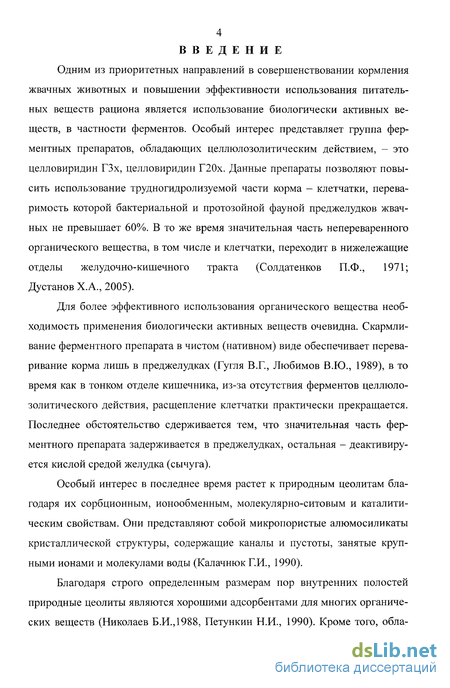 4

ВВЕДЕНИЕ

Одним из приоритетных направлений в совершенствовании кормления жвачных животных и повышении эффективности использования питательных веществ рациона является использование биологически активных веществ, в частности ферментов. Особый интерес представляет группа ферментных препаратов, обладающих целлюлозолитическим действием, – это целловиридин Г3х, целловиридин Г20х. Данные препараты позволяют повысить использование трудногидролизуемой части корма – клетчатки, переваримость которой бактериальной и протозойной фауной преджелудков жвачных не превышает 60%. В то же время значительная часть непереваренного органического вещества, в том числе и клетчатки, переходит в нижележащие отделы желудочно-кишечного тракта (Солдатенков П.Ф., 1971; Дустанов Х.А., 2005).

Для более эффективного использования органического вещества необходимость применения биологически активных веществ очевидна. Скармливание ферментного препарата в чистом (нативном) виде обеспечивает переваривание корма лишь в преджелудках (Гугля В.Г., Любимов В.Ю., 1989), в то время как в тонком отделе кишечника, из-за отсутствия ферментов целлюлозолитического действия, расщепление клетчатки практически прекращается. Последнее обстоятельство сдерживается тем, что значительная часть ферментного препарата задерживается в преджелудках, остальная – деактивируется кислой средой желудка (сычуга).

Особый интерес в последнее время растет к природным цеолитам благодаря их сорбционным, ионообменным, молекулярно-ситовым и каталитическим свойствам. Они представляют собой микропористые алюмосиликаты кристаллической структуры, содержащие каналы и пустоты, занятые крупными ионами и молекулами воды (Калачнюк Г.И., 1990).

Благодаря строго определенным размерам пор внутренних полостей природные цеолиты являются хорошими адсорбентами для многих органических веществ (Николаев Б.И.,1988, Петункин Н.И., 1990). Кроме того, обла-

dsLib.net
библиотека диссертаций